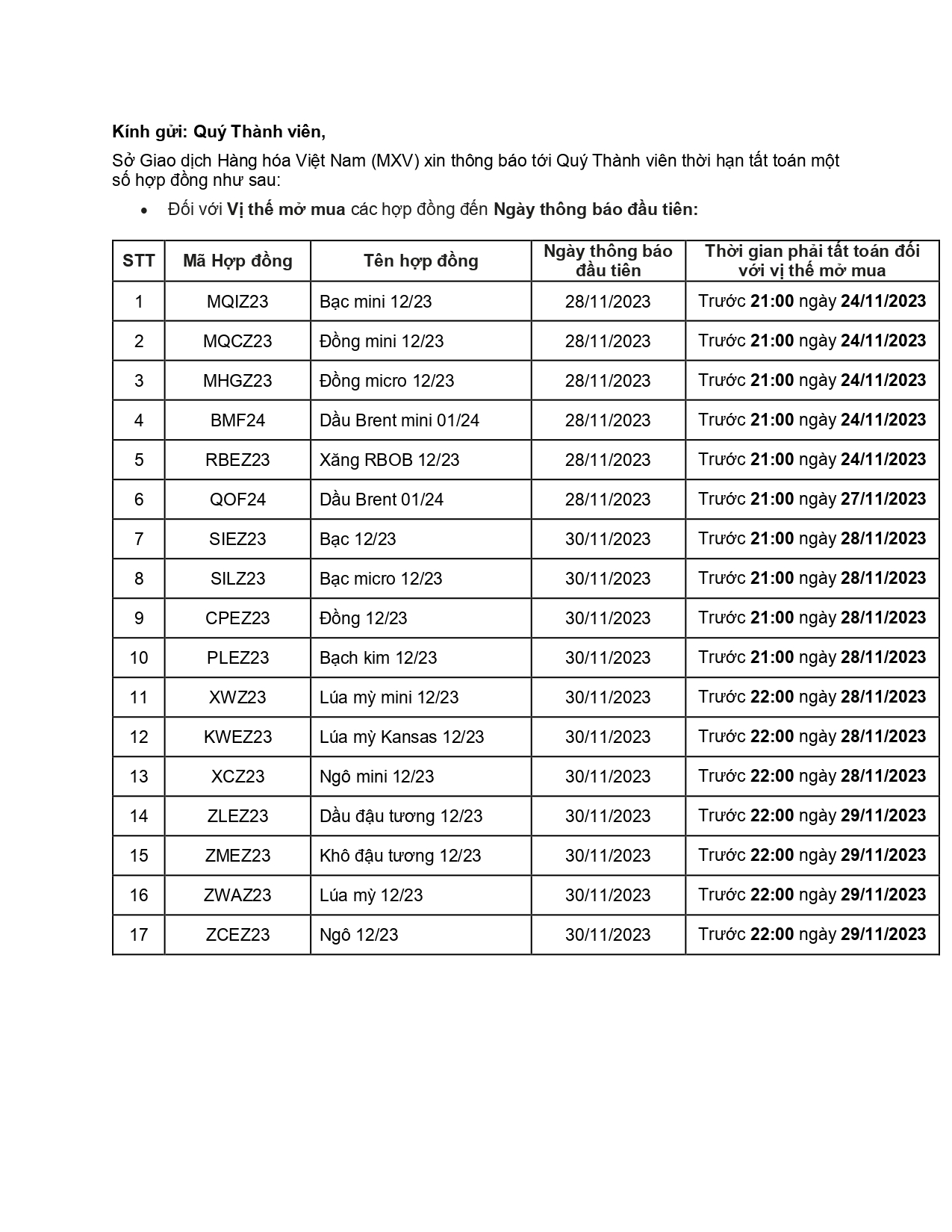 Kính gửi: Quý Thành viên,

Sở Giao dịch Hàng hóa Việt Nam (MXV) xin thông báo tới Quý Thành viên thời hạn tất toán một số hợp đồng như sau:

• Đối với Vị thế mở mua các hợp đồng đến Ngày thông báo đầu tiên:

| STT | Mã Hợp đồng | Tên hợp đồng | Ngày thông báo đầu tiên | Thời gian phải tất toán đối với vị thế mở mua |
|---|---|---|---|---|
| 1 | MQIZ23 | Bạc mini 12/23 | 28/11/2023 | Trước 21:00 ngày 24/11/2023 |
| 2 | MQCZ23 | Đồng mini 12/23 | 28/11/2023 | Trước 21:00 ngày 24/11/2023 |
| 3 | MHGZ23 | Đồng micro 12/23 | 28/11/2023 | Trước 21:00 ngày 24/11/2023 |
| 4 | BMF24 | Dầu Brent mini 01/24 | 28/11/2023 | Trước 21:00 ngày 24/11/2023 |
| 5 | RBEZ23 | Xăng RBOB 12/23 | 28/11/2023 | Trước 21:00 ngày 24/11/2023 |
| 6 | QOF24 | Dầu Brent 01/24 | 28/11/2023 | Trước 21:00 ngày 27/11/2023 |
| 7 | SIEZ23 | Bạc 12/23 | 30/11/2023 | Trước 21:00 ngày 28/11/2023 |
| 8 | SILZ23 | Bạc micro 12/23 | 30/11/2023 | Trước 21:00 ngày 28/11/2023 |
| 9 | CPEZ23 | Đồng 12/23 | 30/11/2023 | Trước 21:00 ngày 28/11/2023 |
| 10 | PLEZ23 | Bạch kim 12/23 | 30/11/2023 | Trước 21:00 ngày 28/11/2023 |
| 11 | XWZ23 | Lúa mỳ mini 12/23 | 30/11/2023 | Trước 22:00 ngày 28/11/2023 |
| 12 | KWEZ23 | Lúa mỳ Kansas 12/23 | 30/11/2023 | Trước 22:00 ngày 28/11/2023 |
| 13 | XCZ23 | Ngô mini 12/23 | 30/11/2023 | Trước 22:00 ngày 28/11/2023 |
| 14 | ZLEZ23 | Dầu đậu tương 12/23 | 30/11/2023 | Trước 22:00 ngày 29/11/2023 |
| 15 | ZMEZ23 | Khô đậu tương 12/23 | 30/11/2023 | Trước 22:00 ngày 29/11/2023 |
| 16 | ZWAZ23 | Lúa mỳ 12/23 | 30/11/2023 | Trước 22:00 ngày 29/11/2023 |
| 17 | ZCEZ23 | Ngô 12/23 | 30/11/2023 | Trước 22:00 ngày 29/11/2023 |